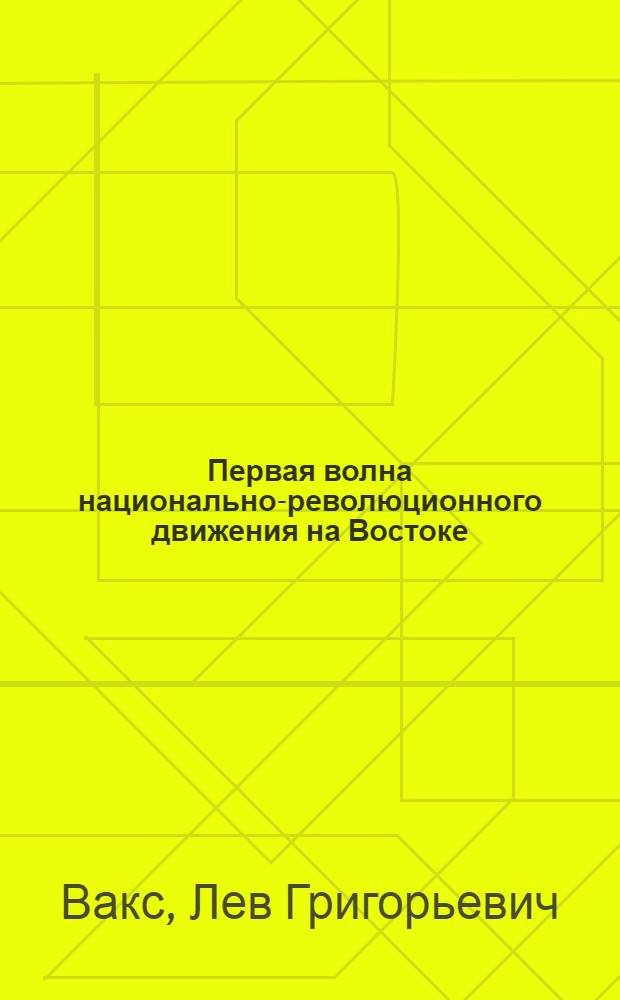 Первая волна национально-революционного движения на Востоке

Вакс, Лев Григорьевич